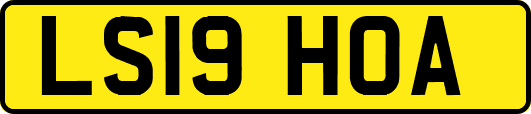 LS19 HOA